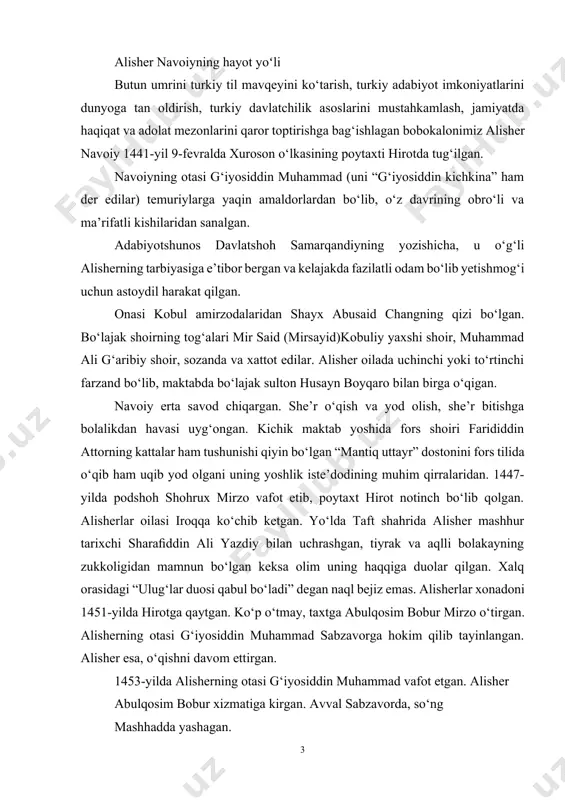 Alisher Navoiyning hayot yo‘li

Butun umrini turkiy til mavqeyini ko‘tarish, turkiy adabiyot imkoniyatlarini dunyoga tan oldirish, turkiy davlatchilik asoslarini mustahkamlash, jamiyatda haqiqat va adolat mezonlarini qaror toptirishga bag‘ishlagan bobokalonimiz Alisher Navoiy 1441-yil 9-fevralda Xuroson o‘lkasining poytaxti Hirotda tug‘ilgan.

Navoiyning otasi G‘iyosiddin Muhammad (uni “G‘iyosiddin kichkina” ham der edilar) temuriylarga yaqin amaldorlardan bo‘lib, o‘z davrining obro‘li va ma’rifatli kishilaridan sanalgan.

Adabiyotshunos Davlatshoh Samarqandiyning yozishicha, u o‘g‘li Alisherning tarbiyasiga e’tibor bergan va kelajakda fazilatli odam bo‘lib yetishmog‘i uchun astoydil harakat qilgan.

Onasi Kobul amirzodalaridan Shayx Abusaid Changning qizi bo‘lgan. Bo‘lajak shoirning tog‘alari Mir Said (Mirsayid)Kobuliy yaxshi shoir, Muhammad Ali G‘aribiy shoir, sozanda va xattot edilar. Alisher oilada uchinchi yoki to‘rtinchi farzand bo‘lib, maktabda bo‘lajak sulton Husayn Boyqaro bilan birga o‘qigan.

Navoiy erta savod chiqargan. She’r o‘qish va yod olish, she’r bitishga bolalikdan havasi uyg‘ongan. Kichik maktab yoshida fors shoiri Farididdin Attorning kattalar ham tushunishi qiyin bo‘lgan “Mantiq uttayr” dostonini fors tilida o‘qib ham uqib yod olgani uning yoshlik iste’dodining muhim qirralaridan. 1447-yilda podshoh Shohrux Mirzo vafot etib, poytaxt Hirot notinch bo‘lib qolgan. Alisherlar oilasi Iroqqa ko‘chib ketgan. Yo‘lda Taft shahrida Alisher mashhur tarixchi Sharafiddin Ali Yazdiy bilan uchrashgan, tiyrak va aqlli bolakayning zukkoligidan mamnun bo‘lgan keksa olim uning haqqiga duolar qilgan. Xalq orasidagi “Ulug‘lar duosi qabul bo‘ladi” degan naql bejiz emas. Alisherlar xonadoni 1451-yilda Hirotga qaytgan. Ko‘p o‘tmay, taxtga Abulqosim Bobur Mirzo o‘tirgan. Alisherning otasi G‘iyosiddin Muhammad Sabzavorga hokim qilib tayinlangan. Alisher esa, o‘qishni davom ettirgan.

1453-yilda Alisherning otasi G‘iyosiddin Muhammad vafot etgan. Alisher Abulqosim Bobur xizmatiga kirgan. Avval Sabzavorda, so‘ng Mashhadda yashagan.

3